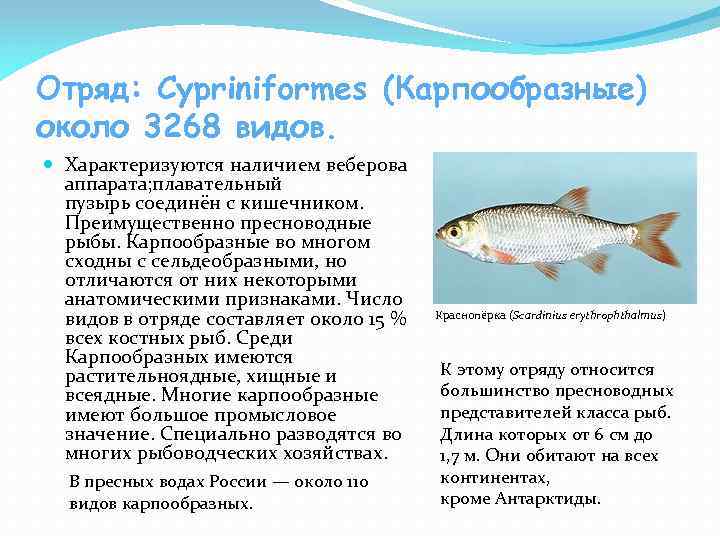 Отряд: Cypriniformes (Карпообразные) около 3268 видов.

Характеризуются наличием веберова аппарата;плавательный пузырь соединён с кишечником. Преимущественно пресноводные рыбы. Карпообразные во многом сходны с сельдеобразными, но отличаются от них некоторыми анатомическими признаками. Число видов в отряде составляет около 15 % всех костных рыб. Среди Карпообразных имеются растительноядные, хищные и всеядные. Многие карпообразные имеют большое промысловое значение. Специально разводятся во многих рыбоводческих хозяйствах.

В пресных водах России — около 110 видов карпообразных.

Краснопёрка (Scardinius erythrophthalmus)

К этому отряду относится большинство пресноводных представителей класса рыб. Длина которых от 6 см до 1,7 м. Они обитают на всех континентах, кроме Антарктиды.